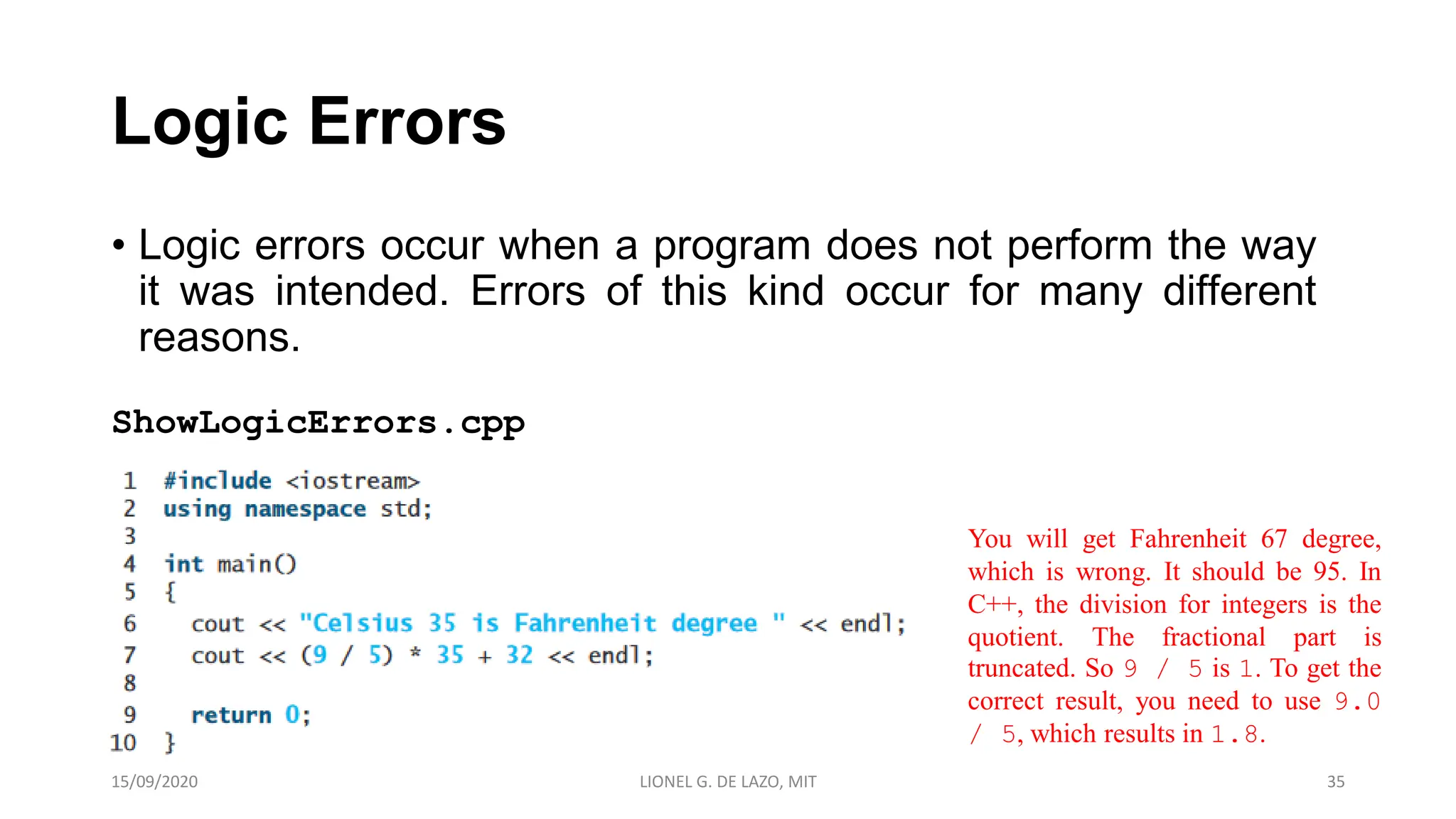 Logic Errors

• Logic errors occur when a program does not perform the way it was intended. Errors of this kind occur for many different reasons.

ShowLogicErrors.cpp

1 #include <iostream>
2 using namespace std;
3
4 int main()
5 {
6   cout << "Celsius 35 is Fahrenheit degree " << endl;
7   cout << (9 / 5) * 35 + 32 << endl;
8
9   return 0;
10 }

You will get Fahrenheit 67 degree, which is wrong. It should be 95. In C++, the division for integers is the quotient. The fractional part is truncated. So 9 / 5 is 1. To get the correct result, you need to use 9.0 / 5, which results in 1.8.

15/09/2020

LIONEL G. DE LAZO, MIT

35